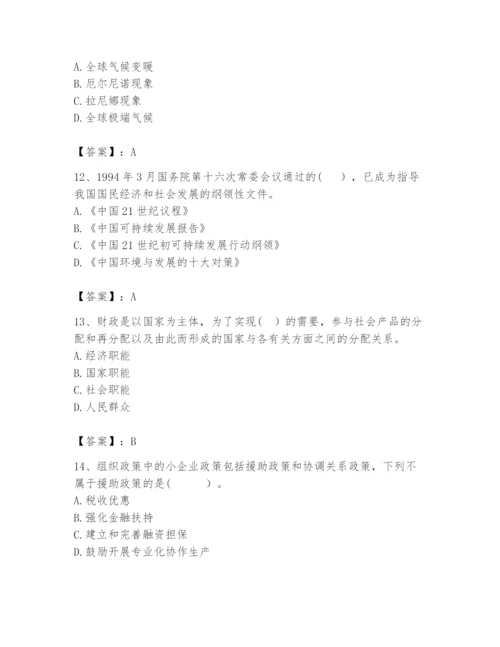 A. 全球气候变暖
B. 厄尔尼诺现象
C. 拉尼娜现象
D. 全球极端气候

【答案】：A

12、1994 年 3 月国务院第十六次常委会议通过的(　　)，已成为指导我国国民经济和社会发展的纲领性文件。
A. 《中国 21 世纪议程》
B. 《中国可持续发展报告》
C. 《中国 21 世纪初可持续发展行动纲领》
D. 《中国环境与发展的十大对策》

【答案】：A

13、财政是以国家为主体，为了实现(　)的需要，参与社会产品的分配和再分配以及由此而形成的国家与各有关方面之间的分配关系。
A. 经济职能
B. 国家职能
C. 社会职能
D. 人民群众

【答案】：B

14、组织政策中的小企业政策包括援助政策和协调关系政策，下列不属于援助政策的是(　　　)。
A. 税收优惠
B. 强化金融扶持
C. 建立和完善融资担保
D. 鼓励开展专业化协作生产